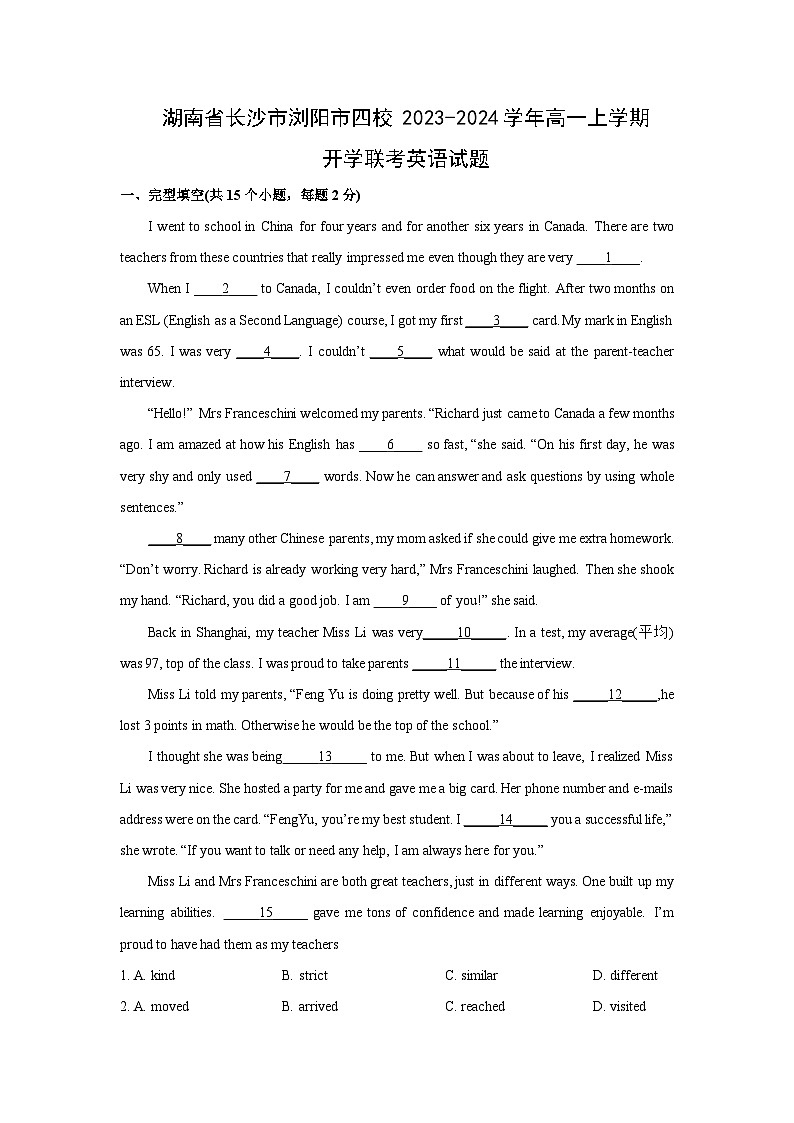 湖南省长沙市浏阳市四校 2023-2024 学年高一上学期

开学联考英语试题

一、完型填空(共 15 个小题，每题 2 分)

I went to school in China for four years and for another six years in Canada. There are two teachers from these countries that really impressed me even though they are very ____1____.

When I ____2____ to Canada, I couldn't even order food on the flight. After two months on an ESL (English as a Second Language) course, I got my first ____3____ card. My mark in English was 65. I was very ____4____. I couldn't ____5____ what would be said at the parent-teacher interview.

"Hello!" Mrs Franceschini welcomed my parents. "Richard just came to Canada a few months ago. I am amazed at how his English has ____6____ so fast, "she said. "On his first day, he was very shy and only used ____7____ words. Now he can answer and ask questions by using whole sentences."

____8____ many other Chinese parents, my mom asked if she could give me extra homework. "Don't worry. Richard is already working very hard," Mrs Franceschini laughed. Then she shook my hand. "Richard, you did a good job. I am ____9____ of you!" she said.

Back in Shanghai, my teacher Miss Li was very____10____. In a test, my average(平均) was 97, top of the class. I was proud to take parents ____11____ the interview.

Miss Li told my parents, "Feng Yu is doing pretty well. But because of his ____12____,he lost 3 points in math. Otherwise he would be the top of the school."

I thought she was being____13____ to me. But when I was about to leave, I realized Miss Li was very nice. She hosted a party for me and gave me a big card. Her phone number and e-mails address were on the card. "FengYu, you're my best student. I ____14____ you a successful life," she wrote. "If you want to talk or need any help, I am always here for you."

Miss Li and Mrs Franceschini are both great teachers, just in different ways. One built up my learning abilities. ____15____ gave me tons of confidence and made learning enjoyable. I'm proud to have had them as my teachers

1. A. kind B. strict C. similar D. different

2. A. moved B. arrived C. reached D. visited